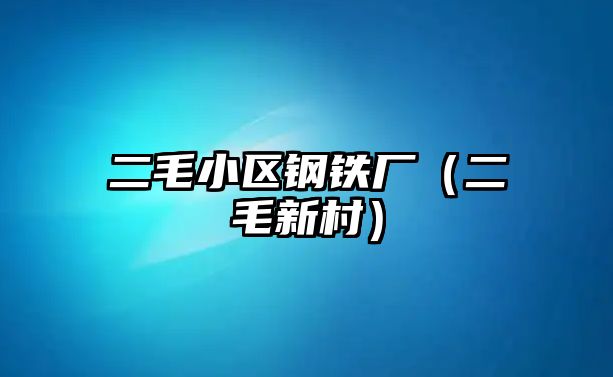 二毛小区钢铁厂（二毛新村）